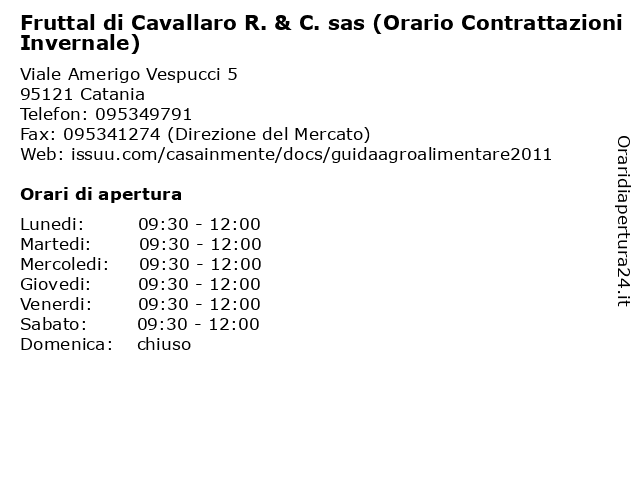 Fruttal di Cavallaro R. & C. sas (Orario Contrattazioni Invernale)

Viale Amerigo Vespucci 5
95121 Catania
Telefon: 095349791
Fax: 095341274 (Direzione del Mercato)
Web: issuu.com/casainmente/docs/guidaagroalimentare2011

Orari di apertura

| | |
|---|---|
| Lunedi: | 09:30 - 12:00 |
| Martedi: | 09:30 - 12:00 |
| Mercoledi: | 09:30 - 12:00 |
| Giovedi: | 09:30 - 12:00 |
| Venerdi: | 09:30 - 12:00 |
| Sabato: | 09:30 - 12:00 |
| Domenica: | chiuso |

Oraridiapertura24.it